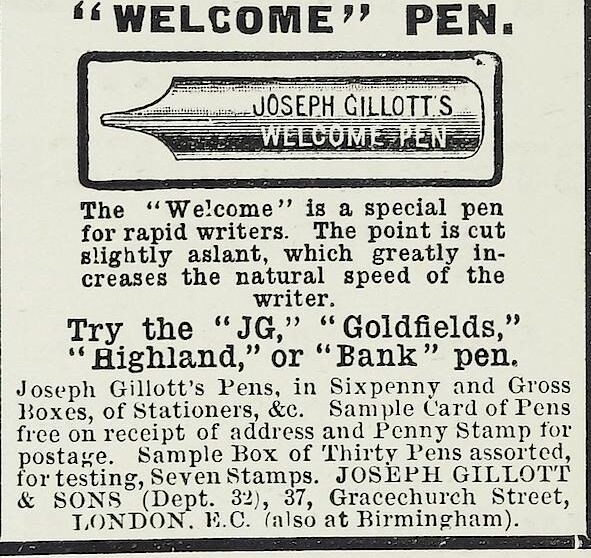 "WELCOME" PEN.

JOSEPH GILLOTT'S
WELCOME PEN

The "Welcome" is a special pen for rapid writers. The point is cut slightly aslant, which greatly increases the natural speed of the writer.

Try the "JG," "Goldfields," "Highland," or "Bank" pen.

Joseph Gillott's Pens, in Sixpenny and Gross Boxes, of Stationers, &c. Sample Card of Pens free on receipt of address and Penny Stamp for postage. Sample Box of Thirty Pens assorted, for testing, Seven Stamps. JOSEPH GILLOTT & SONS (Dept. 32), 37, Gracechurch Street, LONDON, E.C. (also at Birmingham).